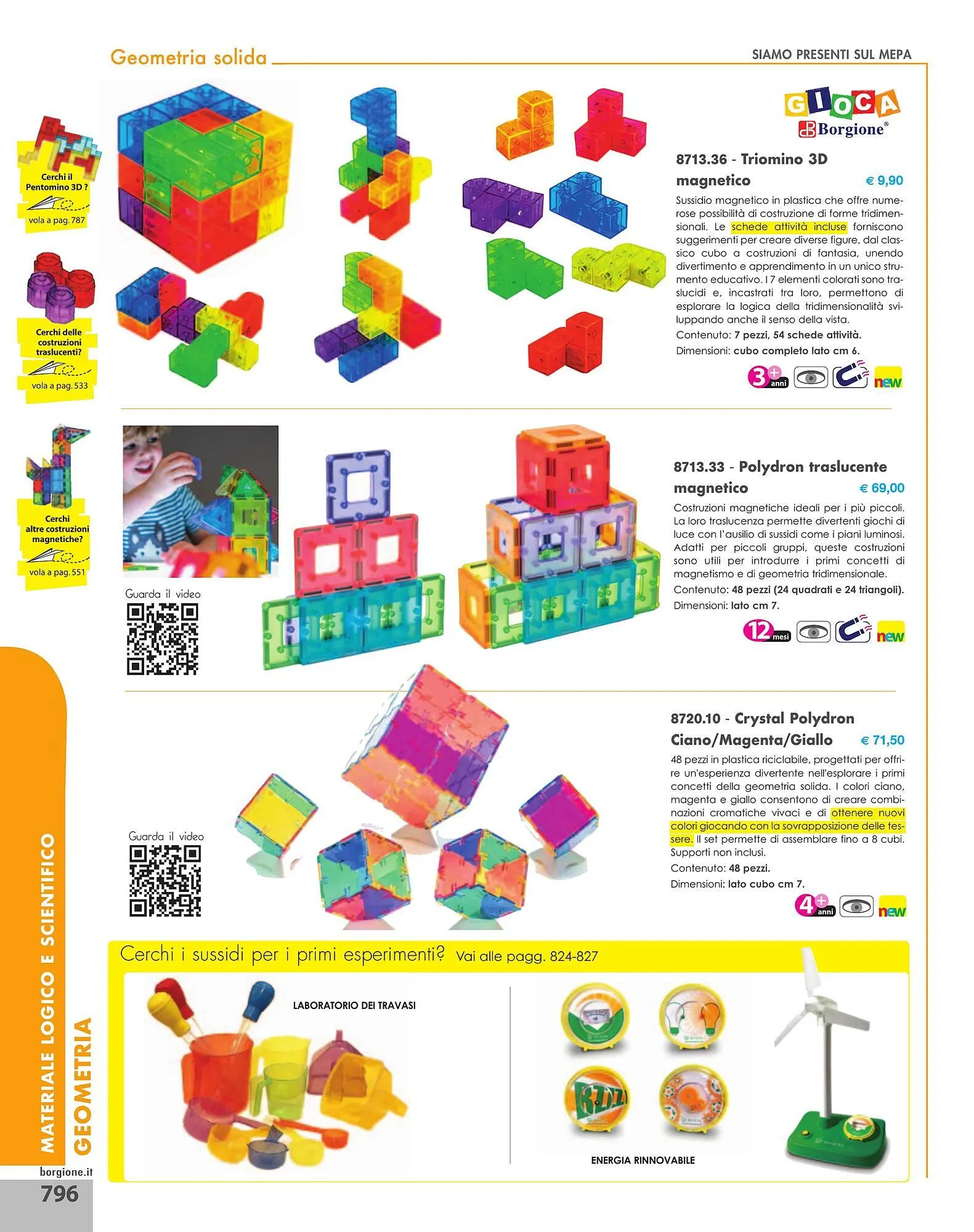 Geometria solida

SIAMO PRESENTI SUL MEPA

Cerchi il Pentomino 3D ?

vola a pag. 787

Cerchi delle costruzioni traslucenti?

vola a pag. 533

Cerchi altre costruzioni magnetiche?

vola a pag. 551

GIOCA Borgione®

8713.36 - Triomino 3D magnetico € 9,90

Sussidio magnetico in plastica che offre numerose possibilità di costruzione di forme tridimensionali. Le schede attività incluse forniscono suggerimenti per creare diverse figure, dal classico cubo a costruzioni di fantasia, unendo divertimento e apprendimento in un unico strumento educativo. I 7 elementi colorati sono traslucidi e, incastrati tra loro, permettono di esplorare la logica della tridimensionalità sviluppando anche il senso della vista.

Contenuto: 7 pezzi, 54 schede attività.

Dimensioni: cubo completo lato cm 6.

3+ anni

new

Guarda il video

8713.33 - Polydron traslucente magnetico € 69,00

Costruzioni magnetiche ideali per i più piccoli. La loro traslucenza permette divertenti giochi di luce con l'ausilio di sussidi come i piani luminosi. Adatti per piccoli gruppi, queste costruzioni sono utili per introdurre i primi concetti di magnetismo e di geometria tridimensionale.

Contenuto: 48 pezzi (24 quadrati e 24 triangoli).

Dimensioni: lato cm 7.

12 mesi

new

Guarda il video

8720.10 - Crystal Polydron Ciano/Magenta/Giallo € 71,50

48 pezzi in plastica riciclabile, progettati per offrire un'esperienza divertente nell'esplorare i primi concetti della geometria solida. I colori ciano, magenta e giallo consentono di creare combinazioni cromatiche vivaci e di ottenere nuovi colori giocando con la sovrapposizione delle tessere. Il set permette di assemblare fino a 8 cubi. Supporti non inclusi.

Contenuto: 48 pezzi.

Dimensioni: lato cubo cm 7.

4+ anni

new

Cerchi i sussidi per i primi esperimenti? Vai alle pagg. 824-827

LABORATORIO DEI TRAVASI

ENERGIA RINNOVABILE

MATERIALE LOGICO E SCIENTIFICO

GEOMETRIA

borgione.it

796